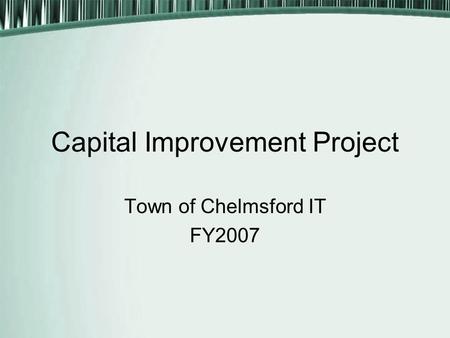 Capital Improvement Project

Town of Chelmsford IT
FY2007